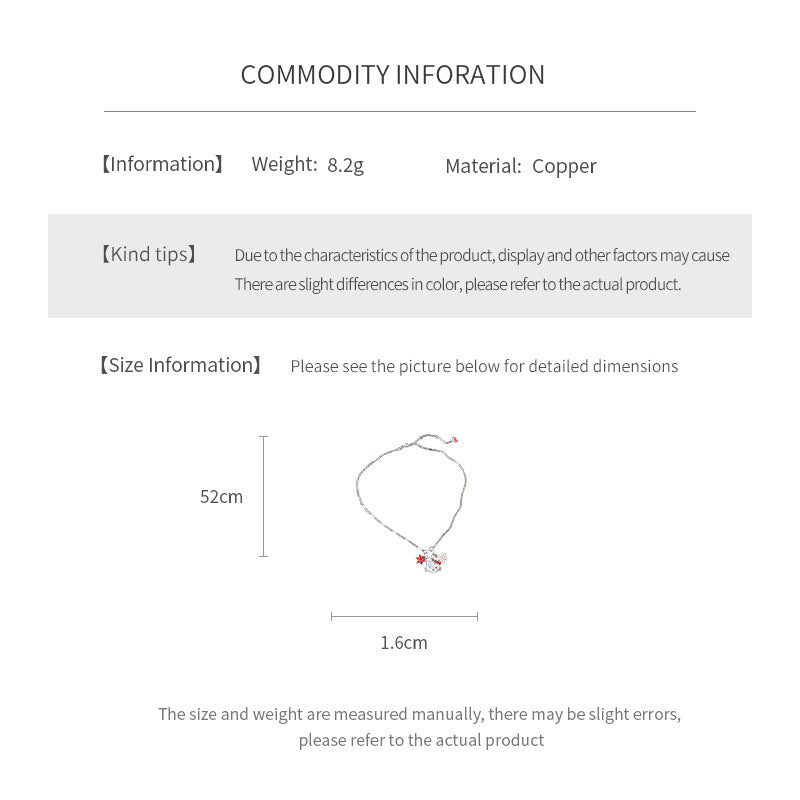 COMMODITY INFORATION

【Information】 Weight: 8.2g Material: Copper

【Kind tips】 Due to the characteristics of the product, display and other factors may cause There are slight differences in color, please refer to the actual product.

【Size Information】 Please see the picture below for detailed dimensions

52cm

1.6cm

The size and weight are measured manually, there may be slight errors, please refer to the actual product